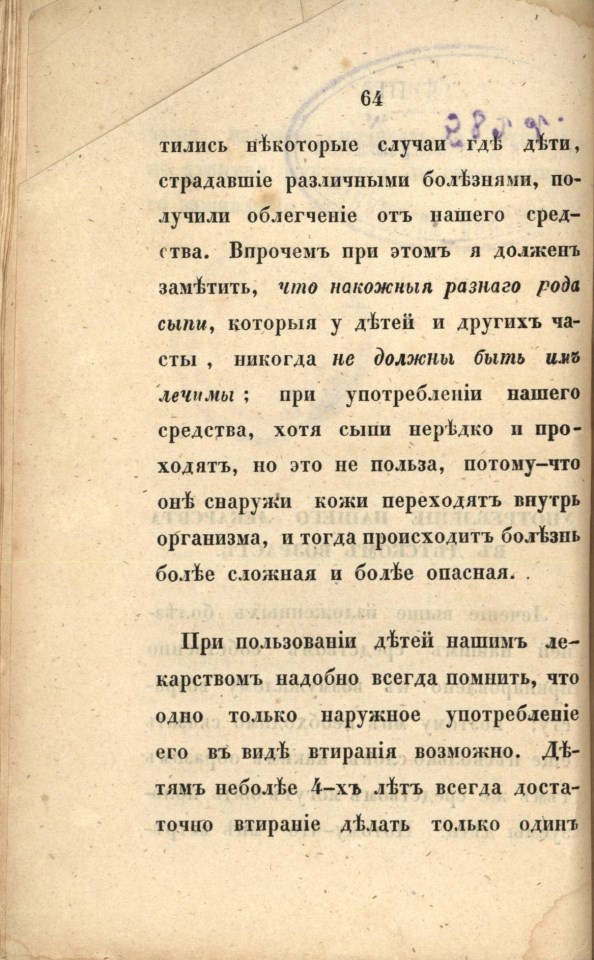 64

тились нѣкоторые случаи гдѣ дѣти, страдавшіе различными болѣзнями, получили облегченіе отъ нашего средства. Впрочемъ при этомъ я долженъ замѣтить, что накожныя разнаго рода сыпи, которыя у дѣтей и другихъ часты, никогда не должны быть имъ лечимы; при употребленіи нашего средства, хотя сыпи нерѣдко и проходятъ, но это не польза, потому-что онѣ снаружи кожи переходятъ внутрь организма, и тогда происходитъ болѣзнь болѣе сложная и болѣе опасная.

При пользованіи дѣтей нашимъ лекарствомъ надобно всегда помнить, что одно только наружное употребленіе его въ видѣ втиранія возможно. Дѣтямъ неболѣе 4-хъ лѣтъ всегда достаточно втираніе дѣлать только одинъ